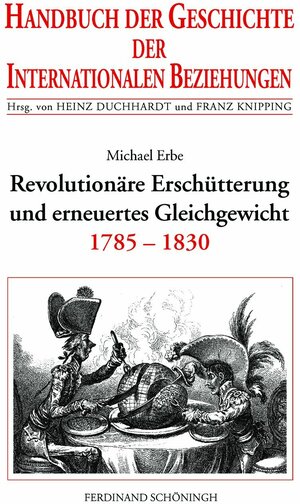 HANDBUCH DER GESCHICHTE DER INTERNATIONALEN BEZIEHUNGEN

Hrsg. von HEINZ DUCHHARDT und FRANZ KNIPPING

Michael Erbe

Revolutionäre Erschütterung und erneuertes Gleichgewicht

1785 – 1830

FERDINAND SCHÖNINGH